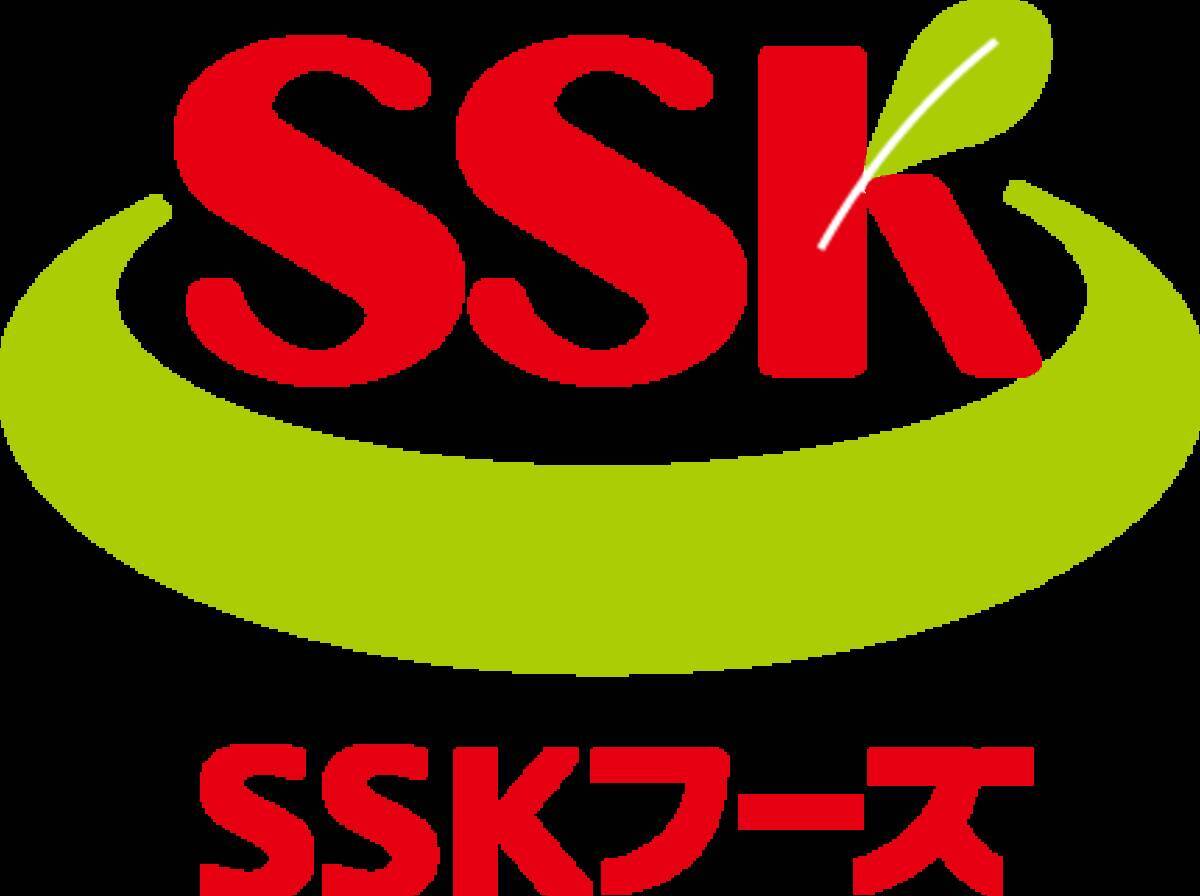 SSK

SSKフーズ